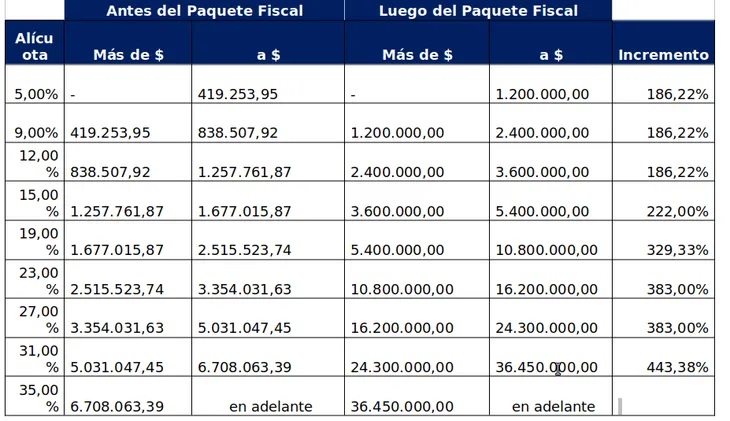 |  | Antes del Paquete Fiscal |  | Luego del Paquete Fiscal |  |  |
|---|---|---|---|---|---|
| Alícuota | Más de $ | a $ | Más de $ | a $ | Incremento |
| 5,00% | - | 419.253,95 | - | 1.200.000,00 | 186,22% |
| 9,00% | 419.253,95 | 838.507,92 | 1.200.000,00 | 2.400.000,00 | 186,22% |
| 12,00% | 838.507,92 | 1.257.761,87 | 2.400.000,00 | 3.600.000,00 | 186,22% |
| 15,00% | 1.257.761,87 | 1.677.015,87 | 3.600.000,00 | 5.400.000,00 | 222,00% |
| 19,00% | 1.677.015,87 | 2.515.523,74 | 5.400.000,00 | 10.800.000,00 | 329,33% |
| 23,00% | 2.515.523,74 | 3.354.031,63 | 10.800.000,00 | 16.200.000,00 | 383,00% |
| 27,00% | 3.354.031,63 | 5.031.047,45 | 16.200.000,00 | 24.300.000,00 | 383,00% |
| 31,00% | 5.031.047,45 | 6.708.063,39 | 24.300.000,00 | 36.450.000,00 | 443,38% |
| 35,00% | 6.708.063,39 | en adelante | 36.450.000,00 | en adelante |  |